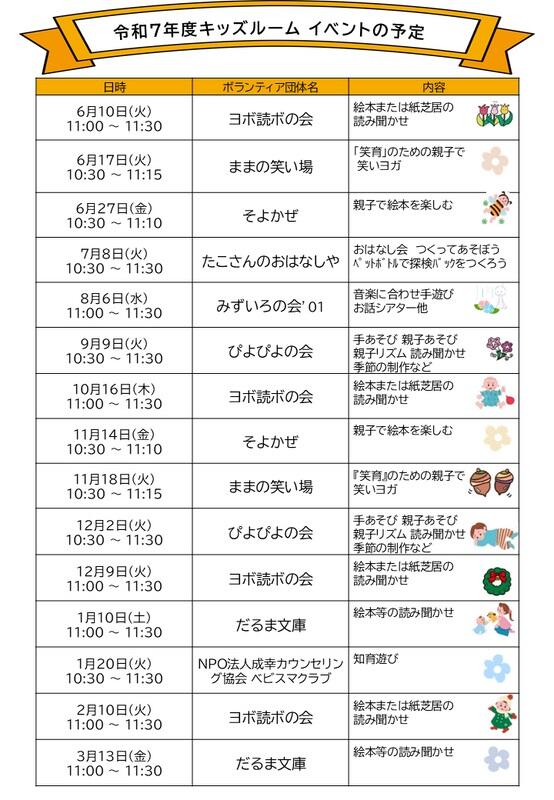 令和７年度キッズルーム イベントの予定

| 日時 | ボランティア団体名 | 内容 |
|---|---|---|
| 6月10日(火) 11:00 ~ 11:30 | ヨボ読ボの会 | 絵本または紙芝居の読み聞かせ |
| 6月17日(火) 10:30 ~ 11:15 | ままの笑い場 | 「笑育」のための親子で笑いヨガ |
| 6月27日(金) 10:30 ~ 11:10 | そよかぜ | 親子で絵本を楽しむ |
| 7月8日(火) 10:30 ~ 11:30 | たこさんのおはなしや | おはなし会 つくってあそぼう ﾍﾟｯﾄﾎﾞﾄﾙで探検ﾊﾞｯｸをつくろう |
| 8月6日(水) 11:00 ~ 11:30 | みずいろの会' 01 | 音楽に合わせ手遊び お話シアター他 |
| 9月9日(火) 10:30 ~ 11:30 | ぴよぴよの会 | 手あそび 親子あそび 親子リズム 読み聞かせ 季節の制作など |
| 10月16日(木) 11:00 ~ 11:30 | ヨボ読ボの会 | 絵本または紙芝居の読み聞かせ |
| 11月14日(金) 10:30 ~ 11:10 | そよかぜ | 親子で絵本を楽しむ |
| 11月18日(火) 10:30 ~ 11:15 | ままの笑い場 | 『笑育』のための親子で笑いヨガ |
| 12月2日(火) 10:30 ~ 11:30 | ぴよぴよの会 | 手あそび 親子あそび 親子リズム 読み聞かせ 季節の制作など |
| 12月9日(火) 11:00 ~ 11:30 | ヨボ読ボの会 | 絵本または紙芝居の読み聞かせ |
| 1月10日(土) 11:00 ~ 11:30 | だるま文庫 | 絵本等の読み聞かせ |
| 1月20日(火) 10:30 ~ 11:30 | NPO法人成幸カウンセリング協会 ベビスマクラブ | 知育遊び |
| 2月10日(火) 11:00 ~ 11:30 | ヨボ読ボの会 | 絵本または紙芝居の読み聞かせ |
| 3月13日(金) 11:00 ~ 11:30 | だるま文庫 | 絵本等の読み聞かせ |